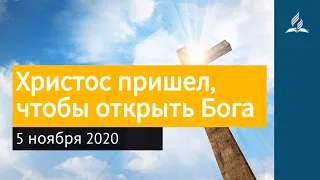 Христос пришел, чтобы открыть Бога

5 ноября 2020